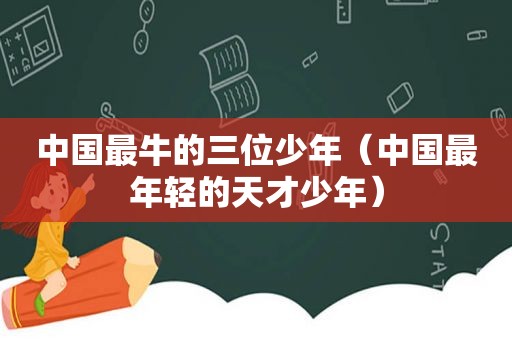 中国最牛的三位少年（中国最年轻的天才少年）

STAT